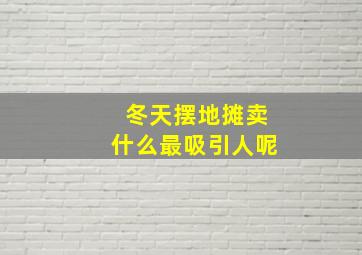 冬天摆地摊卖
什么最吸引人呢